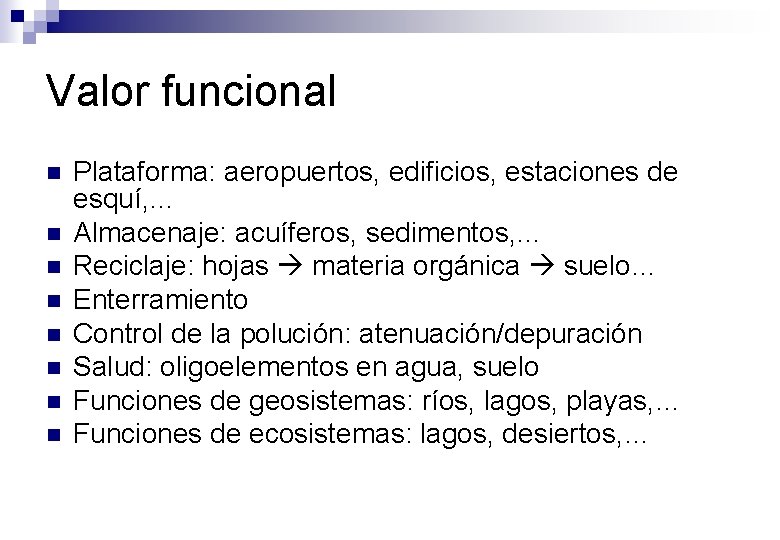 Valor funcional

- Plataforma: aeropuertos, edificios, estaciones de esquí,…
- Almacenaje: acuíferos, sedimentos,…
- Reciclaje: hojas → materia orgánica → suelo…
- Enterramiento
- Control de la polución: atenuación/depuración
- Salud: oligoelementos en agua, suelo
- Funciones de geosistemas: ríos, lagos, playas,…
- Funciones de ecosistemas: lagos, desiertos,…